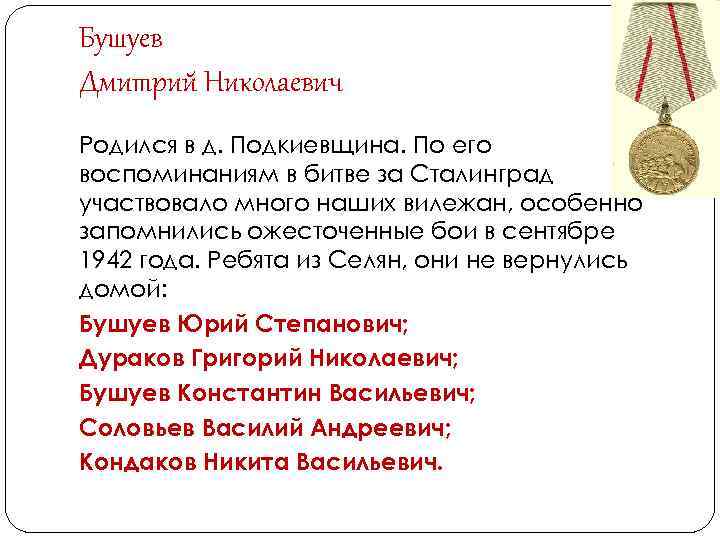 Бушуев
Дмитрий Николаевич

Родился в д. Подкиевщина. По его воспоминаниям в битве за Сталинград участвовало много наших вилежан, особенно запомнились ожесточенные бои в сентябре 1942 года. Ребята из Селян, они не вернулись домой:

Бушуев Юрий Степанович;
Дураков Григорий Николаевич;
Бушуев Константин Васильевич;
Соловьев Василий Андреевич;
Кондаков Никита Васильевич.